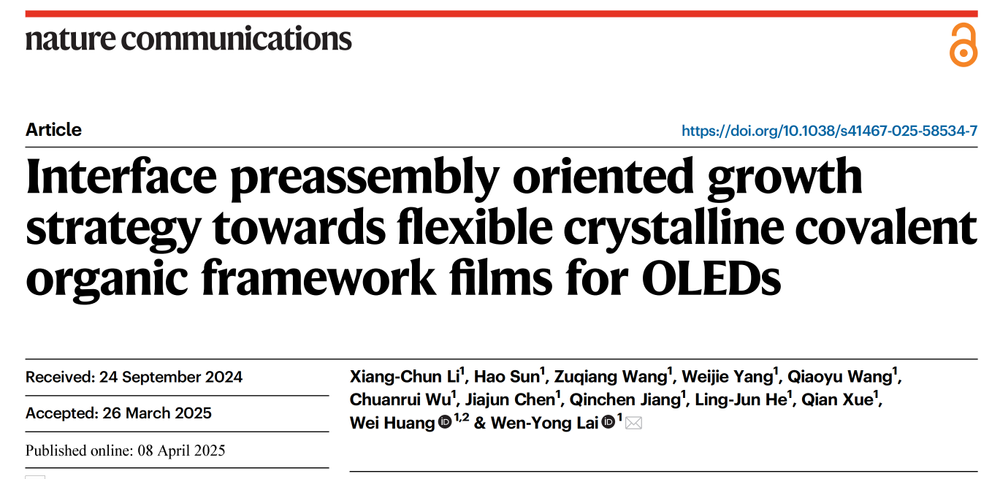 nature communications

Article

https://doi.org/10.1038/s41467-025-58534-7

Interface preassembly oriented growth strategy towards flexible crystalline covalent organic framework films for OLEDs

Received: 24 September 2024

Accepted: 26 March 2025

Published online: 08 April 2025

Xiang-Chun Li$^{1}$, Hao Sun$^{1}$, Zuqiang Wang$^{1}$, Weijie Yang$^{1}$, Qiaoyu Wang$^{1}$, Chuanrui Wu$^{1}$, Jiajun Chen$^{1}$, Qinchen Jiang$^{1}$, Ling-Jun He$^{1}$, Qian Xue$^{1}$, Wei Huang$^{1,2}$ & Wen-Yong Lai$^{1}$